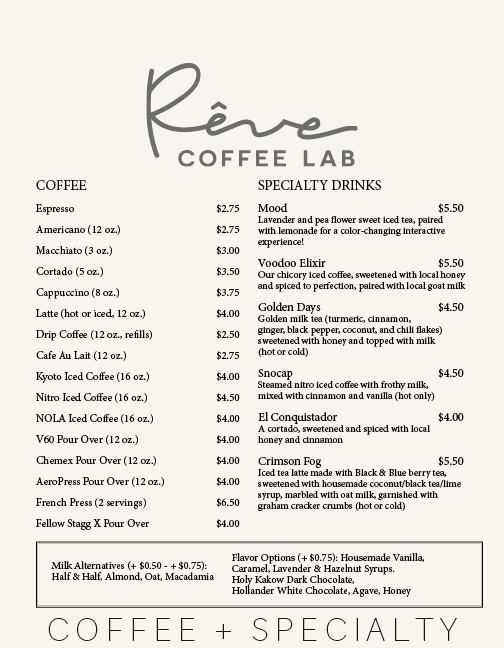 Rêve
COFFEE LAB

COFFEE

Espresso $2.75
Americano (12 oz.) $2.75
Macchiato (3 oz.) $3.00
Cortado (5 oz.) $3.50
Cappuccino (8 oz.) $3.75
Latte (hot or iced, 12 oz.) $4.00
Drip Coffee (12 oz., refills) $2.50
Cafe Au Lait (12 oz.) $2.75
Kyoto Iced Coffee (16 oz.) $4.00
Nitro Iced Coffee (16 oz.) $4.50
NOLA Iced Coffee (16 oz.) $4.00
V60 Pour Over (12 oz.) $4.00
Chemex Pour Over (12 oz.) $4.00
AeroPress Pour Over (12 oz.) $4.00
French Press (2 servings) $6.50
Fellow Stagg X Pour Over $4.00

SPECIALTY DRINKS

Mood $5.50
Lavender and pea flower sweet iced tea, paired with lemonade for a color-changing interactive experience!

Voodoo Elixir $5.50
Our chicory iced coffee, sweetened with local honey and spiced to perfection, paired with local goat milk

Golden Days $4.50
Golden milk tea (turmeric, cinnamon, ginger, black pepper, coconut, and chili flakes) sweetened with honey and topped with milk (hot or cold)

Snocap $4.50
Steamed nitro iced coffee with frothy milk, mixed with cinnamon and vanilla (hot only)

El Conquistador $4.00
A cortado, sweetened and spiced with local honey and cinnamon

Crimson Fog $5.50
Iced tea latte made with Black & Blue berry tea, sweetened with housemade coconut/black tea/lime syrup, marbled with oat milk, garnished with graham cracker crumbs (hot or cold)

Milk Alternatives (+ $0.50 - + $0.75): Half & Half, Almond, Oat, Macadamia

Flavor Options (+ $0.75): Housemade Vanilla, Caramel, Lavender & Hazelnut Syrups. Holy Kakow Dark Chocolate, Hollander White Chocolate, Agave, Honey

COFFEE + SPECIALTY